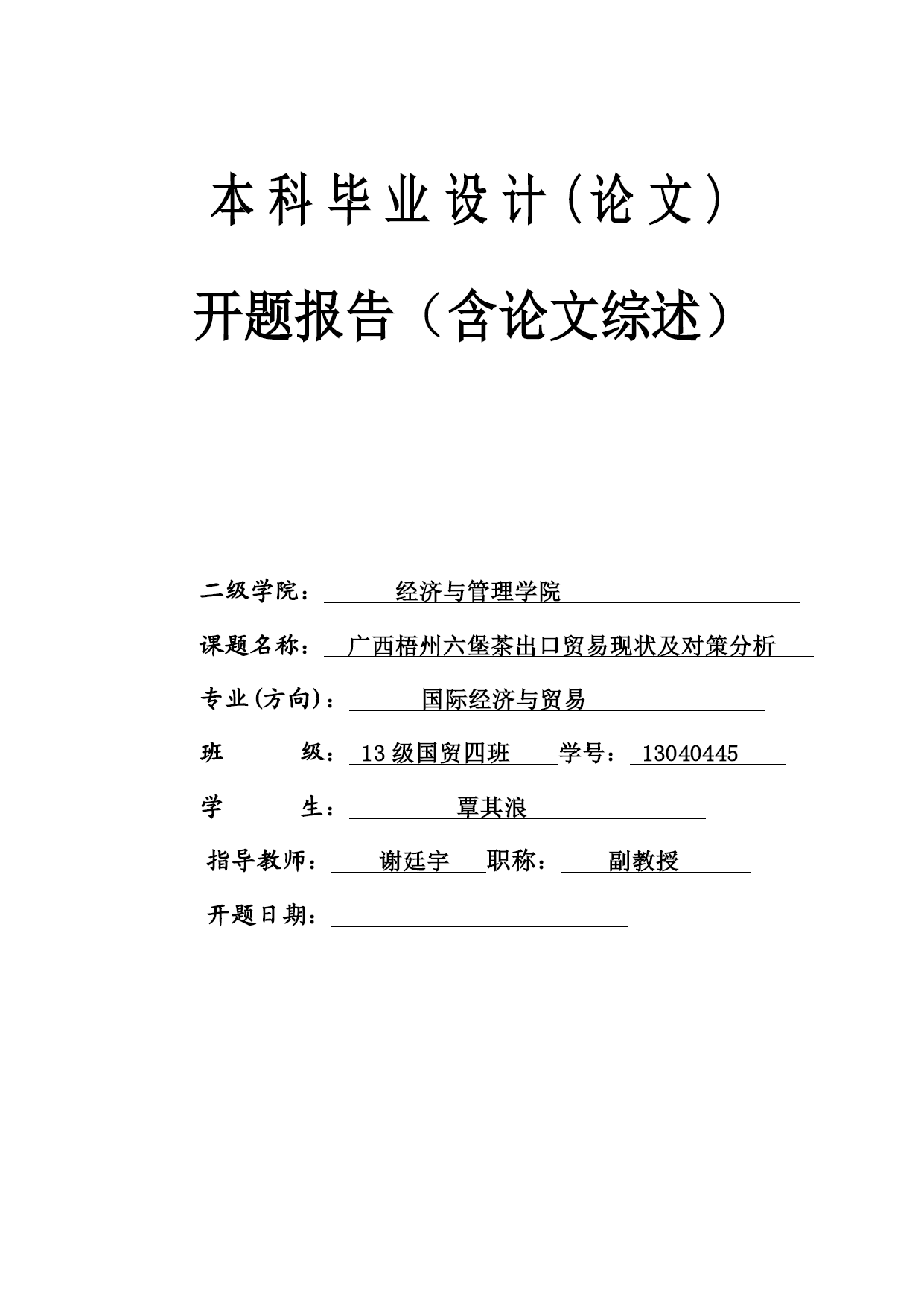 本科毕业设计(论文)

开题报告（含论文综述）

二级学院： 经济与管理学院

课题名称： 广西梧州六堡茶出口贸易现状及对策分析

专业(方向)： 国际经济与贸易

班 级： 13级国贸四班 学号： 13040445

学 生： 覃其浪

指导教师： 谢廷宇 职称： 副教授

开题日期：